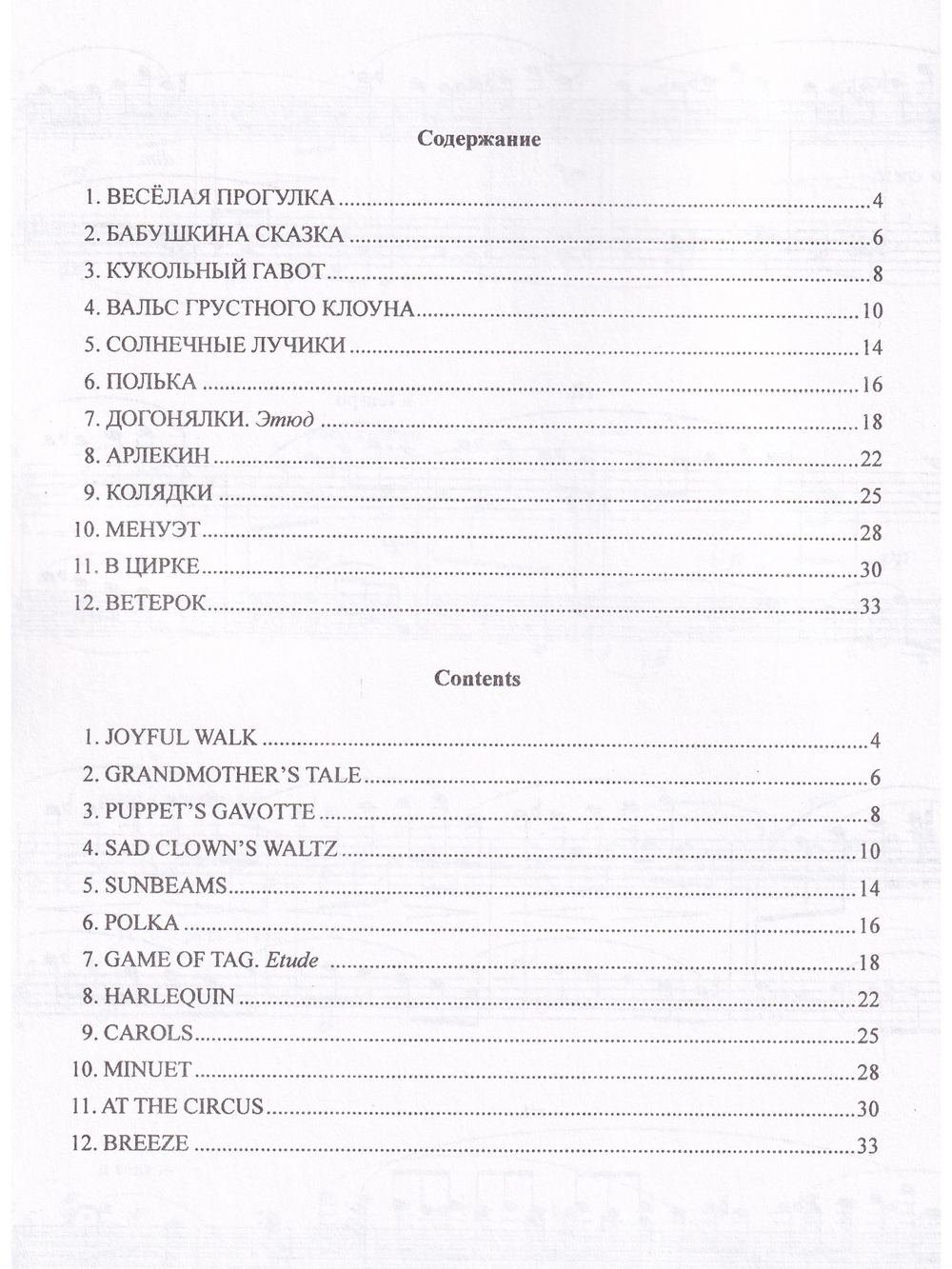 Содержание

1. ВЕСЁЛАЯ ПРОГУЛКА 4
2. БАБУШКИНА СКАЗКА 6
3. КУКОЛЬНЫЙ ГАВОТ 8
4. ВАЛЬС ГРУСТНОГО КЛОУНА 10
5. СОЛНЕЧНЫЕ ЛУЧИКИ 14
6. ПОЛЬКА 16
7. ДОГОНЯЛКИ. Этюд 18
8. АРЛЕКИН 22
9. КОЛЯДКИ 25
10. МЕНУЭТ 28
11. В ЦИРКЕ 30
12. ВЕТЕРОК 33

Contents

1. JOYFUL WALK 4
2. GRANDMOTHER'S TALE 6
3. PUPPET'S GAVOTTE 8
4. SAD CLOWN'S WALTZ 10
5. SUNBEAMS 14
6. POLKA 16
7. GAME OF TAG. Etude 18
8. HARLEQUIN 22
9. CAROLS 25
10. MINUET 28
11. AT THE CIRCUS 30
12. BREEZE 33